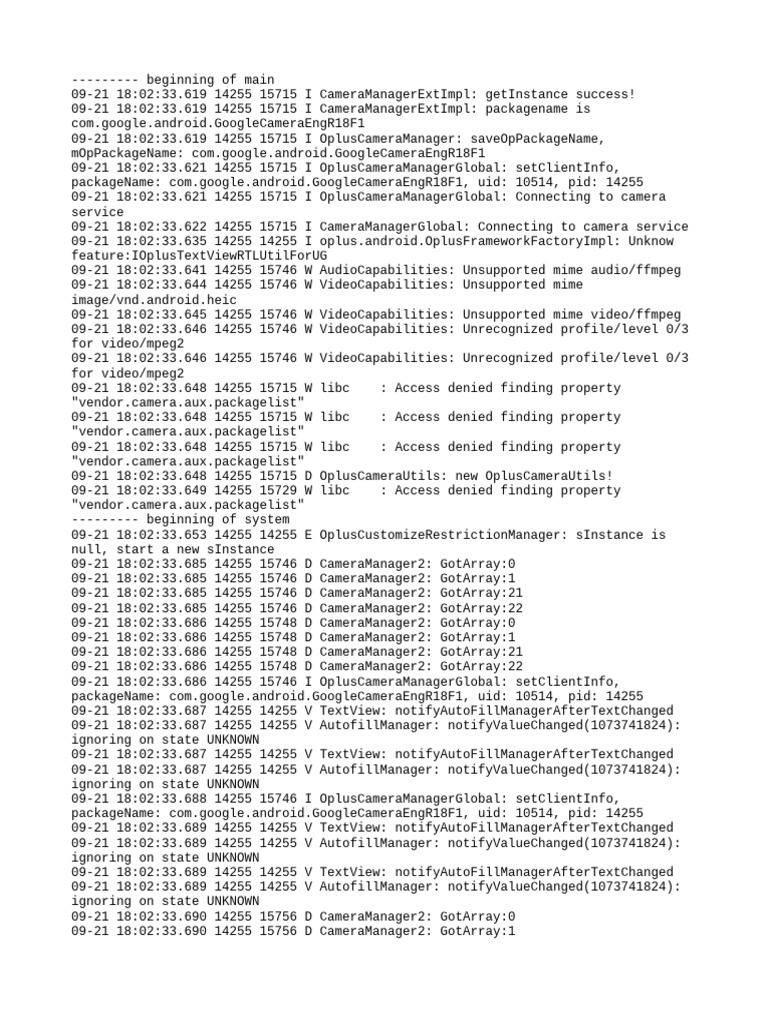 --------- beginning of main
09-21 18:02:33.619 14255 15715 I CameraManagerExtImpl: getInstance success!
09-21 18:02:33.619 14255 15715 I CameraManagerExtImpl: packagename is com.google.android.GoogleCameraEngR18F1
09-21 18:02:33.619 14255 15715 I OplusCameraManager: saveOpPackageName, mOpPackageName: com.google.android.GoogleCameraEngR18F1
09-21 18:02:33.621 14255 15715 I OplusCameraManagerGlobal: setClientInfo, packageName: com.google.android.GoogleCameraEngR18F1, uid: 10514, pid: 14255
09-21 18:02:33.621 14255 15715 I OplusCameraManagerGlobal: Connecting to camera service
09-21 18:02:33.622 14255 15715 I CameraManagerGlobal: Connecting to camera service
09-21 18:02:33.635 14255 14255 I oplus.android.OplusFrameworkFactoryImpl: Unknow feature:IOplusTextViewRTLUtilForUG
09-21 18:02:33.641 14255 15746 W AudioCapabilities: Unsupported mime audio/ffmpeg
09-21 18:02:33.644 14255 15746 W VideoCapabilities: Unsupported mime image/vnd.android.heic
09-21 18:02:33.645 14255 15746 W VideoCapabilities: Unsupported mime video/ffmpeg
09-21 18:02:33.646 14255 15746 W VideoCapabilities: Unrecognized profile/level 0/3 for video/mpeg2
09-21 18:02:33.646 14255 15746 W VideoCapabilities: Unrecognized profile/level 0/3 for video/mpeg2
09-21 18:02:33.648 14255 15715 W libc    : Access denied finding property "vendor.camera.aux.packagelist"
09-21 18:02:33.648 14255 15715 W libc    : Access denied finding property "vendor.camera.aux.packagelist"
09-21 18:02:33.648 14255 15715 W libc    : Access denied finding property "vendor.camera.aux.packagelist"
09-21 18:02:33.648 14255 15715 D OplusCameraUtils: new OplusCameraUtils!
09-21 18:02:33.649 14255 15729 W libc    : Access denied finding property "vendor.camera.aux.packagelist"
--------- beginning of system
09-21 18:02:33.653 14255 14255 E OplusCustomizeRestrictionManager: sInstance is null, start a new sInstance
09-21 18:02:33.685 14255 15746 D CameraManager2: GotArray:0
09-21 18:02:33.685 14255 15746 D CameraManager2: GotArray:1
09-21 18:02:33.685 14255 15746 D CameraManager2: GotArray:21
09-21 18:02:33.685 14255 15746 D CameraManager2: GotArray:22
09-21 18:02:33.686 14255 15748 D CameraManager2: GotArray:0
09-21 18:02:33.686 14255 15748 D CameraManager2: GotArray:1
09-21 18:02:33.686 14255 15748 D CameraManager2: GotArray:21
09-21 18:02:33.686 14255 15748 D CameraManager2: GotArray:22
09-21 18:02:33.686 14255 15746 I OplusCameraManagerGlobal: setClientInfo, packageName: com.google.android.GoogleCameraEngR18F1, uid: 10514, pid: 14255
09-21 18:02:33.687 14255 14255 V TextView: notifyAutoFillManagerAfterTextChanged
09-21 18:02:33.687 14255 14255 V AutofillManager: notifyValueChanged(1073741824): ignoring on state UNKNOWN
09-21 18:02:33.687 14255 14255 V TextView: notifyAutoFillManagerAfterTextChanged
09-21 18:02:33.687 14255 14255 V AutofillManager: notifyValueChanged(1073741824): ignoring on state UNKNOWN
09-21 18:02:33.688 14255 15746 I OplusCameraManagerGlobal: setClientInfo, packageName: com.google.android.GoogleCameraEngR18F1, uid: 10514, pid: 14255
09-21 18:02:33.689 14255 14255 V TextView: notifyAutoFillManagerAfterTextChanged
09-21 18:02:33.689 14255 14255 V AutofillManager: notifyValueChanged(1073741824): ignoring on state UNKNOWN
09-21 18:02:33.689 14255 14255 V TextView: notifyAutoFillManagerAfterTextChanged
09-21 18:02:33.689 14255 14255 V AutofillManager: notifyValueChanged(1073741824): ignoring on state UNKNOWN
09-21 18:02:33.690 14255 15756 D CameraManager2: GotArray:0
09-21 18:02:33.690 14255 15756 D CameraManager2: GotArray:1